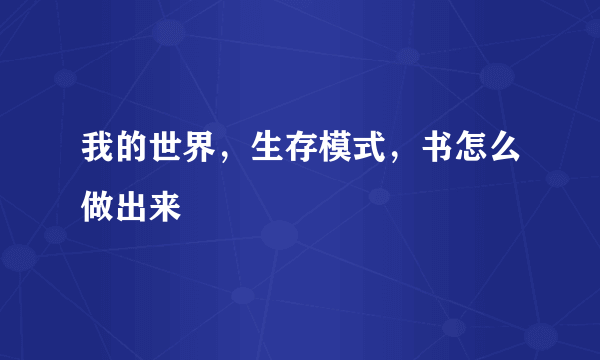 我的世界，生存模式，书怎么做出来